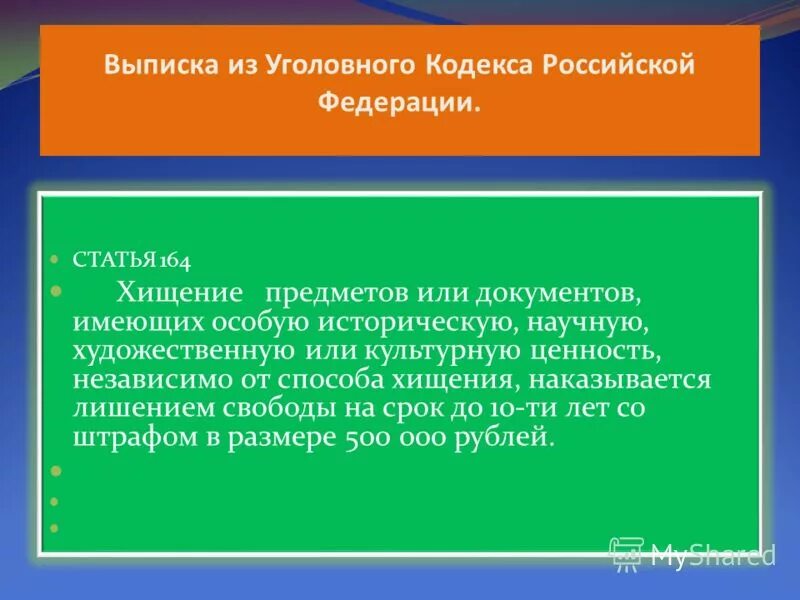 Выписка из Уголовного Кодекса Российской Федерации.

СТАТЬЯ 164

Хищение предметов или документов, имеющих особую историческую, научную, художественную или культурную ценность, независимо от способа хищения, наказывается лишением свободы на срок до 10-ти лет со штрафом в размере 500 000 рублей.

MyShared